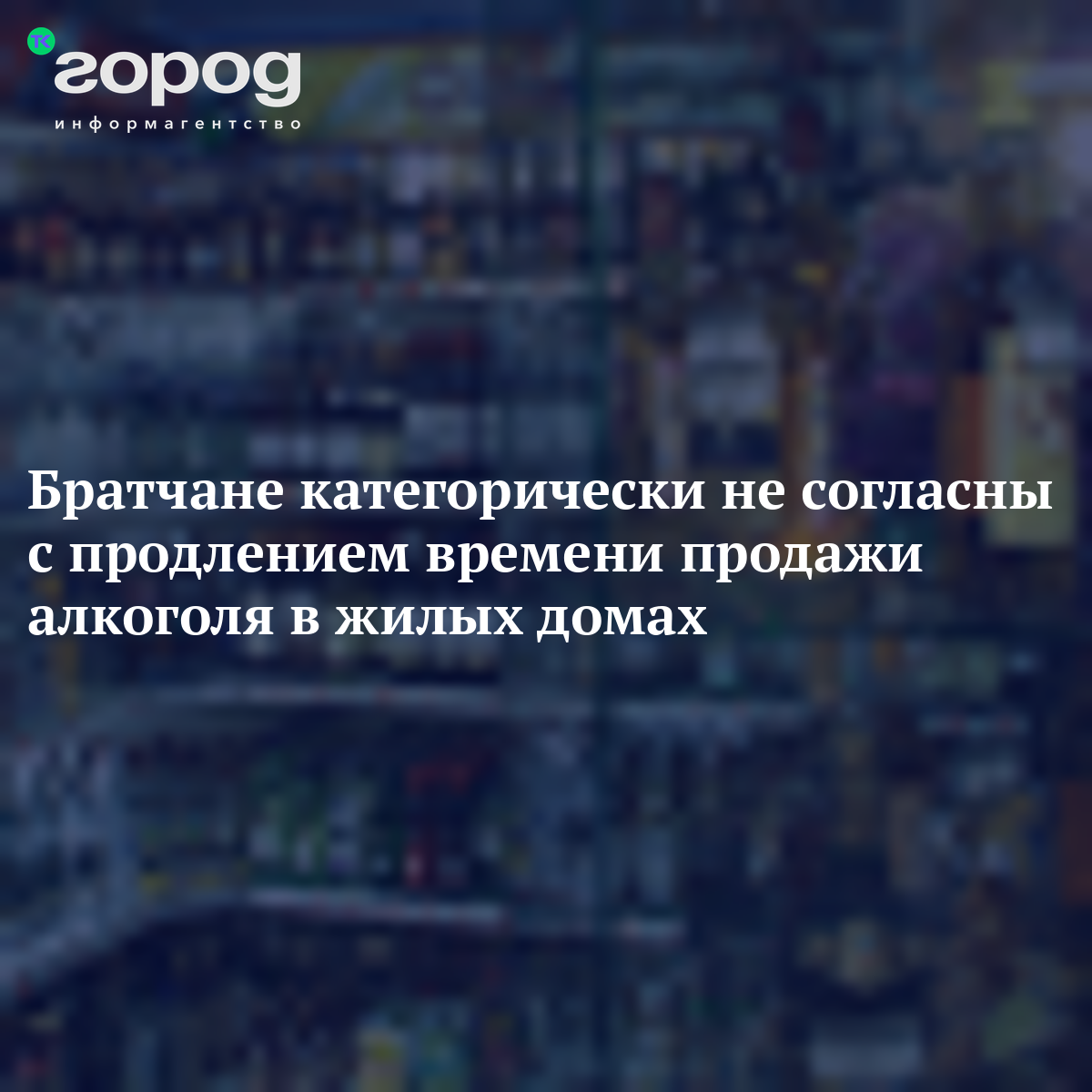 ТК город
информагентство

Братчане категорически не согласны с продлением времени продажи алкоголя в жилых домах